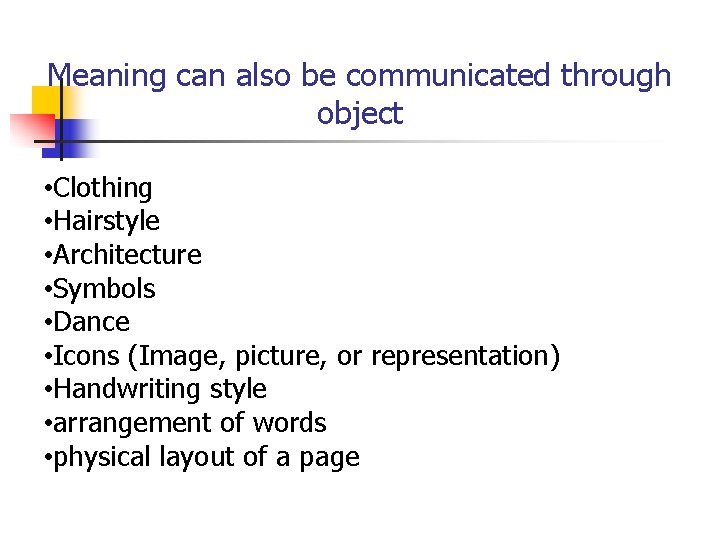 Meaning can also be communicated through object

•Clothing
•Hairstyle
•Architecture
•Symbols
•Dance
•Icons (Image, picture, or representation)
•Handwriting style
•arrangement of words
•physical layout of a page